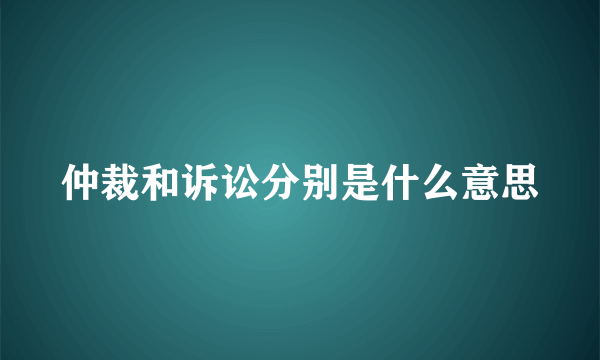 仲裁和诉讼分别是什么意思